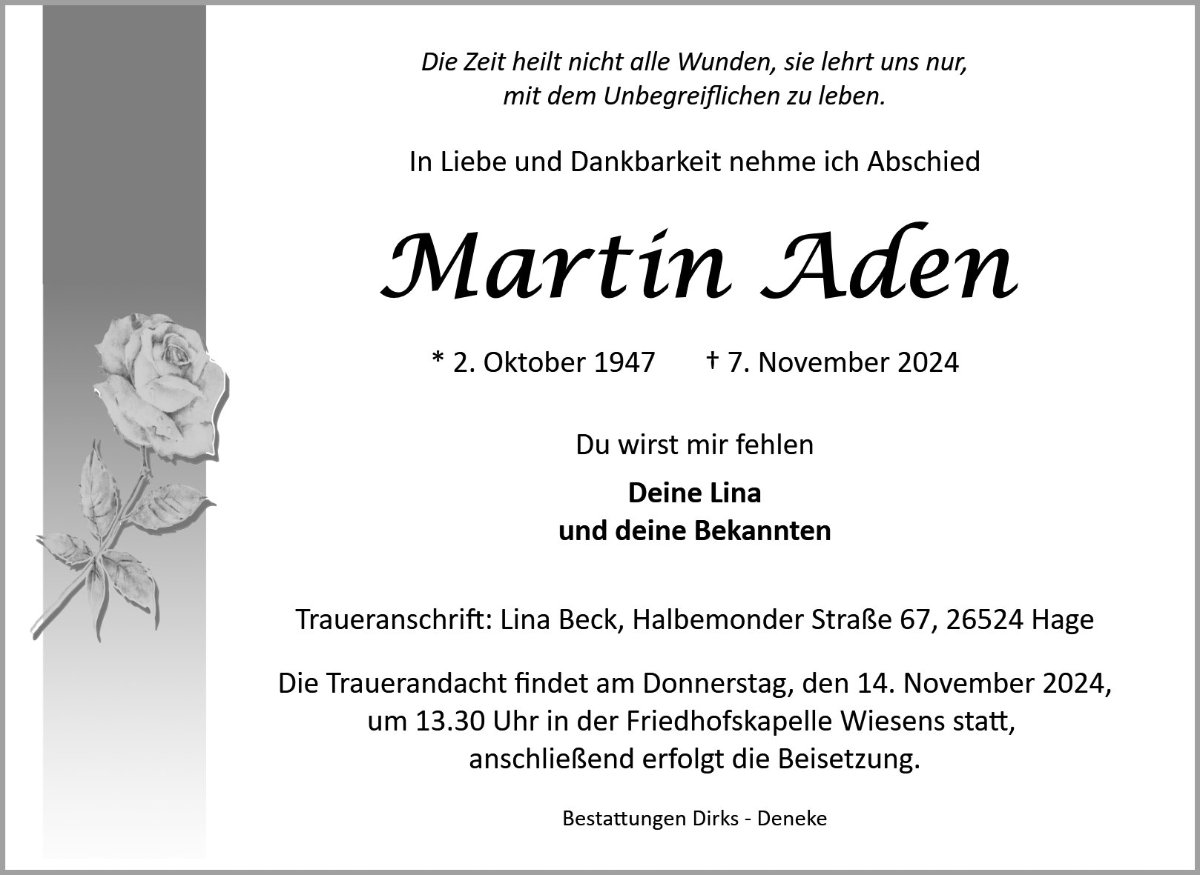 Die Zeit heilt nicht alle Wunden, sie lehrt uns nur, mit dem Unbegreiflichen zu leben.

In Liebe und Dankbarkeit nehme ich Abschied

Martin Aden

* 2. Oktober 1947 † 7. November 2024

Du wirst mir fehlen

Deine Lina
und deine Bekannten

Traueranschrift: Lina Beck, Halbemonder Straße 67, 26524 Hage

Die Trauerandacht findet am Donnerstag, den 14. November 2024, um 13.30 Uhr in der Friedhofskapelle Wiesens statt, anschließend erfolgt die Beisetzung.

Bestattungen Dirks - Deneke